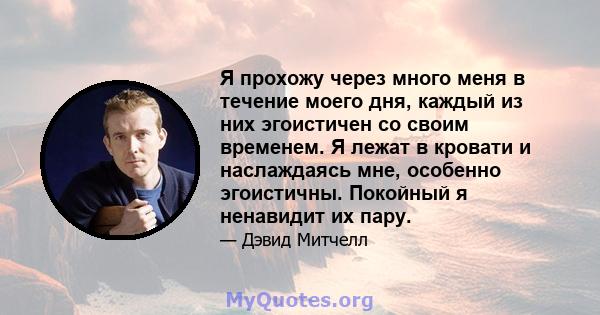 Я прохожу через много меня в течение моего дня, каждый из них эгоистичен со своим временем. Я лежат в кровати и наслаждаясь мне, особенно эгоистичны. Покойный я ненавидит их пару.

— Дэвид Митчелл

MyQuotes.org